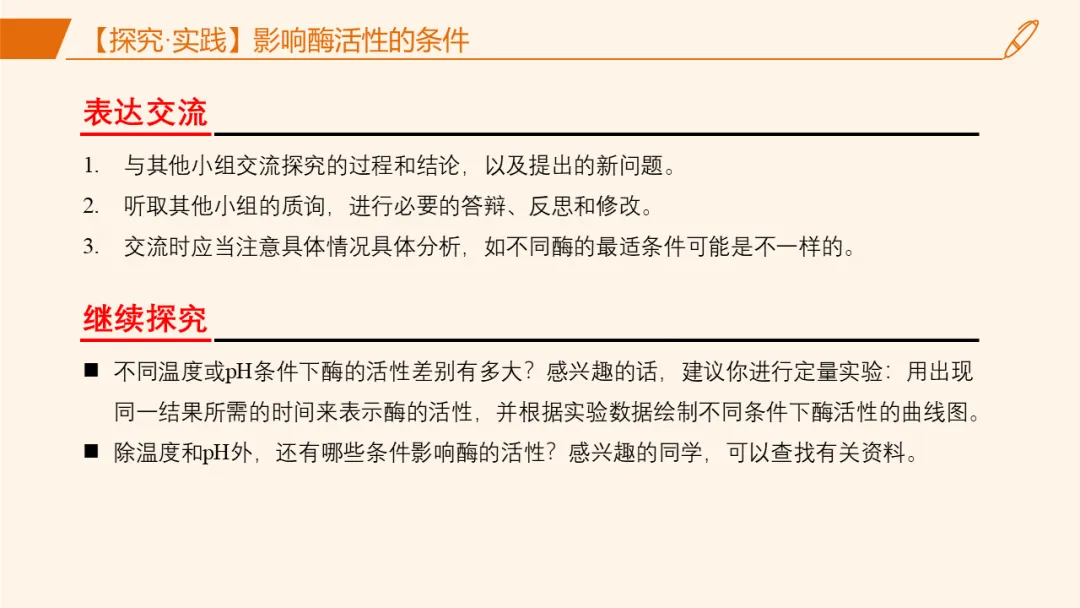 【探究·实践】影响酶活性的条件

表达交流

1. 与其他小组交流探究的过程和结论，以及提出的新问题。
2. 听取其他小组的质询，进行必要的答辩、反思和修改。
3. 交流时应当注意具体情况具体分析，如不同酶的最适条件可能是不一样的。

继续探究

■ 不同温度或pH条件下酶的活性差别有多大？感兴趣的话，建议你进行定量实验：用出现同一结果所需的时间来表示酶的活性，并根据实验数据绘制不同条件下酶活性的曲线图。
■ 除温度和pH外，还有哪些条件影响酶的活性？感兴趣的同学，可以查找有关资料。